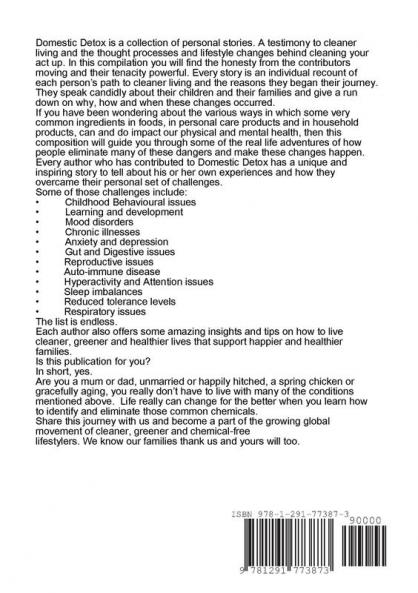 Domestic Detox is a collection of personal stories. A testimony to cleaner living and the thought processes and lifestyle changes behind cleaning your act up. In this compilation you will find the honesty from the contributors moving and their tenacity powerful. Every story is an individual recount of each person's path to cleaner living and the reasons they began their journey. They speak candidly about their children and their families and give a run down on why, how and when these changes occurred.
If you have been wondering about the various ways in which some very common ingredients in foods, in personal care products and in household products, can and do impact our physical and mental health, then this composition will guide you through some of the real life adventures of how people eliminate many of these dangers and make these changes happen.
Every author who has contributed to Domestic Detox has a unique and inspiring story to tell about his or her own experiences and how they overcame their personal set of challenges.
Some of those challenges include:
• Childhood Behavioural issues
• Learning and development
• Mood disorders
• Chronic illnesses
• Anxiety and depression
• Gut and Digestive issues
• Reproductive issues
• Auto-immune disease
• Hyperactivity and Attention issues
• Sleep imbalances
• Reduced tolerance levels
• Respiratory issues
The list is endless.
Each author also offers some amazing insights and tips on how to live cleaner, greener and healthier lives that support happier and healthier families.
Is this publication for you?
In short, yes.
Are you a mum or dad, unmarried or happily hitched, a spring chicken or gracefully aging, you really don't have to live with many of the conditions mentioned above. Life really can change for the better when you learn how to identify and eliminate those common chemicals.
Share this journey with us and become a part of the growing global movement of cleaner, greener and chemical-free lifestylers. We know our families thank us and yours will too.

ISBN 978-1-291-77387-3
90000
9 781291 773873